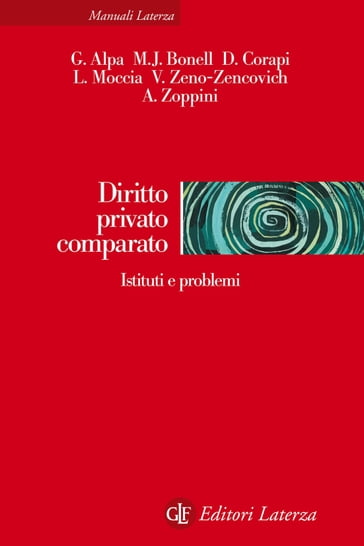 Manuali Laterza

G. Alpa M.J. Bonell D. Corapi L. Moccia V. Zeno-Zencovich A. Zoppini

Diritto privato comparato

Istituti e problemi

GLF Editori Laterza